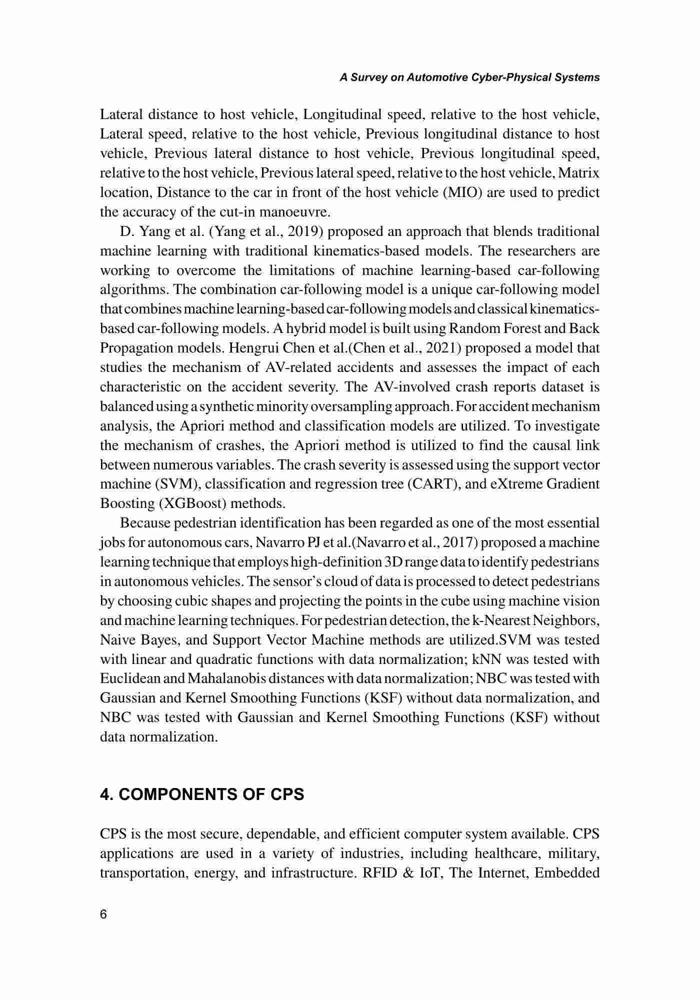 A Survey on Automotive Cyber-Physical Systems

Lateral distance to host vehicle, Longitudinal speed, relative to the host vehicle, Lateral speed, relative to the host vehicle, Previous longitudinal distance to host vehicle, Previous lateral distance to host vehicle, Previous longitudinal speed, relative to the host vehicle, Previous lateral speed, relative to the host vehicle, Matrix location, Distance to the car in front of the host vehicle (MIO) are used to predict the accuracy of the cut-in manoeuvre.

D. Yang et al. (Yang et al., 2019) proposed an approach that blends traditional machine learning with traditional kinematics-based models. The researchers are working to overcome the limitations of machine learning-based car-following algorithms. The combination car-following model is a unique car-following model that combines machine learning-based car-following models and classical kinematics-based car-following models. A hybrid model is built using Random Forest and Back Propagation models. Hengrui Chen et al.(Chen et al., 2021) proposed a model that studies the mechanism of AV-related accidents and assesses the impact of each characteristic on the accident severity. The AV-involved crash reports dataset is balanced using a synthetic minority oversampling approach. For accident mechanism analysis, the Apriori method and classification models are utilized. To investigate the mechanism of crashes, the Apriori method is utilized to find the causal link between numerous variables. The crash severity is assessed using the support vector machine (SVM), classification and regression tree (CART), and eXtreme Gradient Boosting (XGBoost) methods.

Because pedestrian identification has been regarded as one of the most essential jobs for autonomous cars, Navarro PJ et al.(Navarro et al., 2017) proposed a machine learning technique that employs high-definition 3D range data to identify pedestrians in autonomous vehicles. The sensor's cloud of data is processed to detect pedestrians by choosing cubic shapes and projecting the points in the cube using machine vision and machine learning techniques. For pedestrian detection, the k-Nearest Neighbors, Naive Bayes, and Support Vector Machine methods are utilized.SVM was tested with linear and quadratic functions with data normalization; kNN was tested with Euclidean and Mahalanobis distances with data normalization; NBC was tested with Gaussian and Kernel Smoothing Functions (KSF) without data normalization, and NBC was tested with Gaussian and Kernel Smoothing Functions (KSF) without data normalization.

4. COMPONENTS OF CPS

CPS is the most secure, dependable, and efficient computer system available. CPS applications are used in a variety of industries, including healthcare, military, transportation, energy, and infrastructure. RFID & IoT, The Internet, Embedded

6